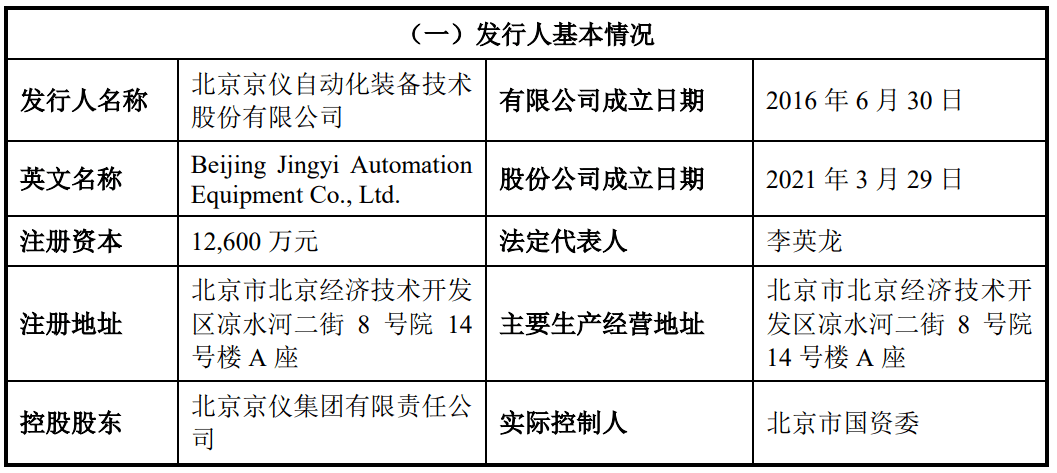 | （一）发行人基本情况 | | | |
|---|---|---|---|
| 发行人名称 | 北京京仪自动化装备技术股份有限公司 | 有限公司成立日期 | 2016年6月30日 |
| 英文名称 | Beijing Jingyi Automation Equipment Co., Ltd. | 股份公司成立日期 | 2021年3月29日 |
| 注册资本 | 12,600万元 | 法定代表人 | 李英龙 |
| 注册地址 | 北京市北京经济技术开发区凉水河二街8号院14号楼A座 | 主要生产经营地址 | 北京市北京经济技术开发区凉水河二街8号院14号楼A座 |
| 控股股东 | 北京京仪集团有限责任公司 | 实际控制人 | 北京市国资委 |